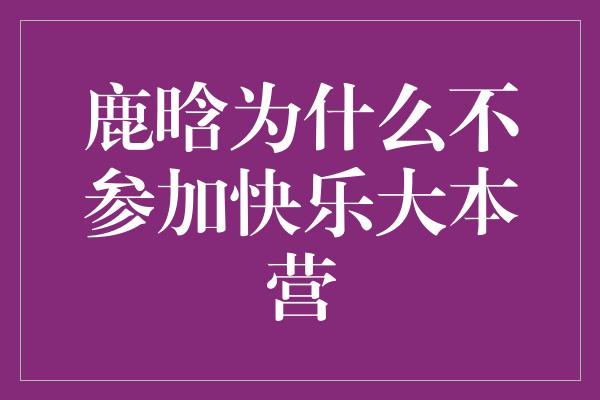 鹿晗为什么不参加快乐大本营